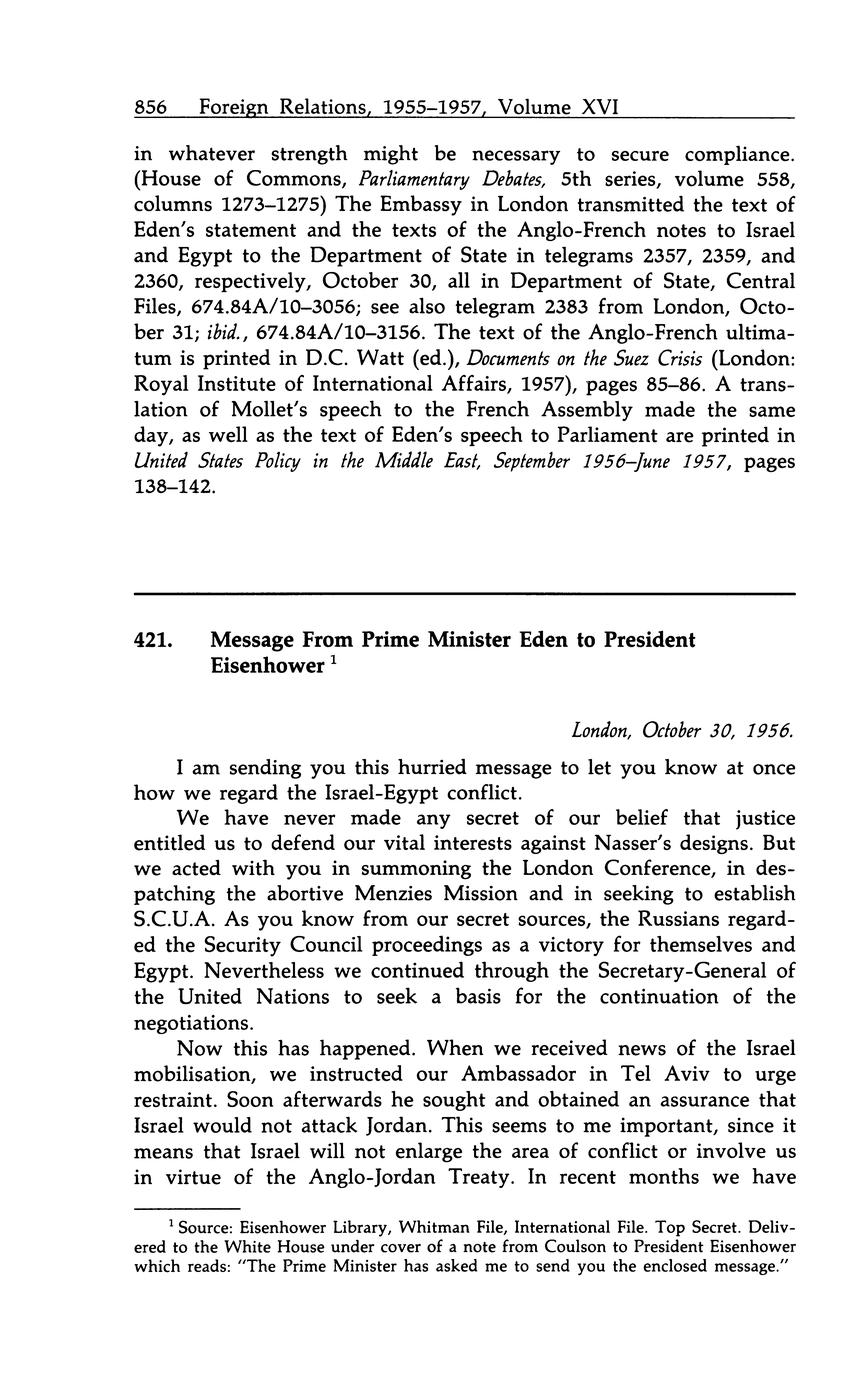 856 Foreign Relations, 1955–1957, Volume XVI

in whatever strength might be necessary to secure compliance. (House of Commons, Parliamentary Debates, 5th series, volume 558, columns 1273–1275) The Embassy in London transmitted the text of Eden's statement and the texts of the Anglo-French notes to Israel and Egypt to the Department of State in telegrams 2357, 2359, and 2360, respectively, October 30, all in Department of State, Central Files, 674.84A/10–3056; see also telegram 2383 from London, October 31; ibid., 674.84A/10–3156. The text of the Anglo-French ultimatum is printed in D.C. Watt (ed.), Documents on the Suez Crisis (London: Royal Institute of International Affairs, 1957), pages 85–86. A translation of Mollet's speech to the French Assembly made the same day, as well as the text of Eden's speech to Parliament are printed in United States Policy in the Middle East, September 1956–June 1957, pages 138–142.

421. Message From Prime Minister Eden to President Eisenhower $^1$

London, October 30, 1956.

I am sending you this hurried message to let you know at once how we regard the Israel-Egypt conflict.

We have never made any secret of our belief that justice entitled us to defend our vital interests against Nasser's designs. But we acted with you in summoning the London Conference, in despatching the abortive Menzies Mission and in seeking to establish S.C.U.A. As you know from our secret sources, the Russians regarded the Security Council proceedings as a victory for themselves and Egypt. Nevertheless we continued through the Secretary-General of the United Nations to seek a basis for the continuation of the negotiations.

Now this has happened. When we received news of the Israel mobilisation, we instructed our Ambassador in Tel Aviv to urge restraint. Soon afterwards he sought and obtained an assurance that Israel would not attack Jordan. This seems to me important, since it means that Israel will not enlarge the area of conflict or involve us in virtue of the Anglo-Jordan Treaty. In recent months we have

$^1$ Source: Eisenhower Library, Whitman File, International File. Top Secret. Delivered to the White House under cover of a note from Coulson to President Eisenhower which reads: "The Prime Minister has asked me to send you the enclosed message."